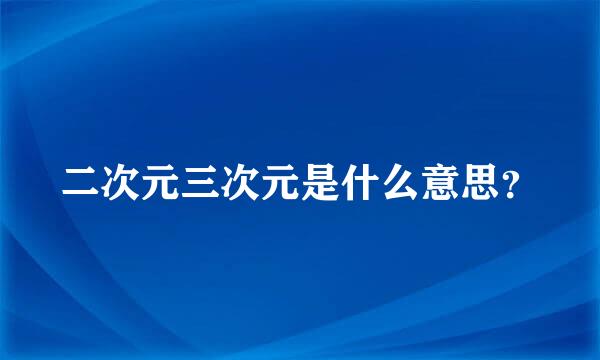 二次元三次元是什么意思?